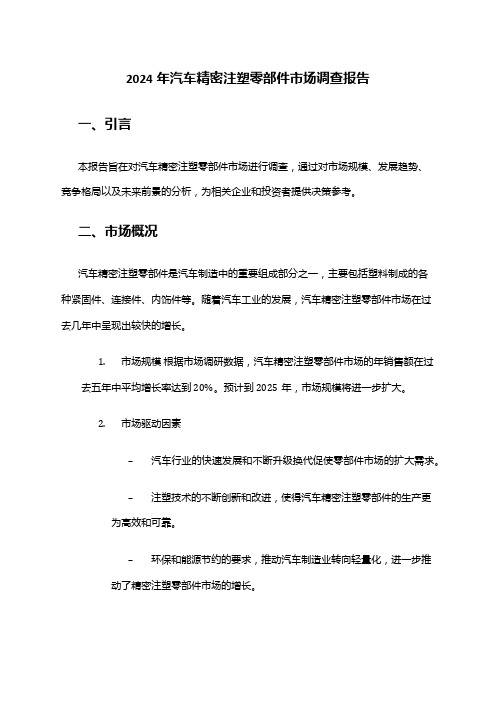 2024 年汽车精密注塑零部件市场调查报告

一、引言

本报告旨在对汽车精密注塑零部件市场进行调查，通过对市场规模、发展趋势、竞争格局以及未来前景的分析，为相关企业和投资者提供决策参考。

二、市场概况

汽车精密注塑零部件是汽车制造中的重要组成部分之一，主要包括塑料制成的各种紧固件、连接件、内饰件等。随着汽车工业的发展，汽车精密注塑零部件市场在过去几年中呈现出较快的增长。

1. 市场规模 根据市场调研数据，汽车精密注塑零部件市场的年销售额在过去五年中平均增长率达到 20%。预计到 2025 年，市场规模将进一步扩大。

2. 市场驱动因素

– 汽车行业的快速发展和不断升级换代促使零部件市场的扩大需求。

– 注塑技术的不断创新和改进，使得汽车精密注塑零部件的生产更为高效和可靠。

– 环保和能源节约的要求，推动汽车制造业转向轻量化，进一步推动了精密注塑零部件市场的增长。